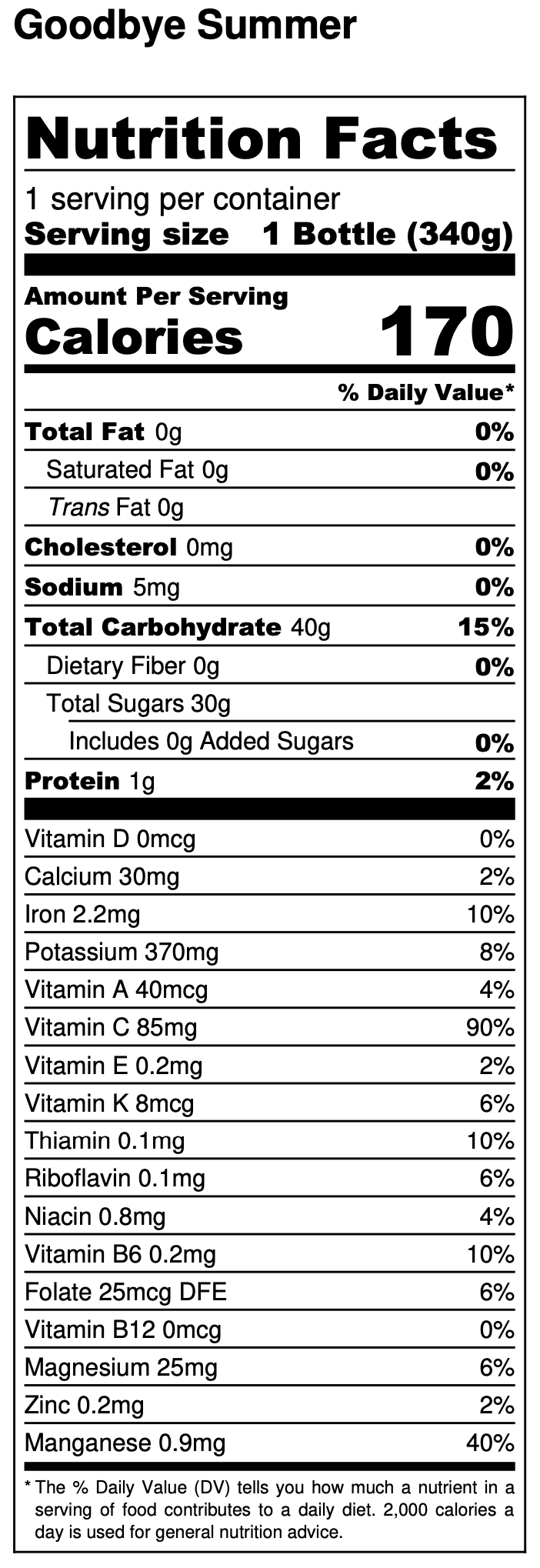 Goodbye Summer

Nutrition Facts

1 serving per container
Serving size 1 Bottle (340g)

Amount Per Serving
Calories 170

% Daily Value*

Total Fat 0g 0%
Saturated Fat 0g 0%
Trans Fat 0g
Cholesterol 0mg 0%
Sodium 5mg 0%
Total Carbohydrate 40g 15%
Dietary Fiber 0g 0%
Total Sugars 30g
Includes 0g Added Sugars 0%
Protein 1g 2%

Vitamin D 0mcg 0%
Calcium 30mg 2%
Iron 2.2mg 10%
Potassium 370mg 8%
Vitamin A 40mcg 4%
Vitamin C 85mg 90%
Vitamin E 0.2mg 2%
Vitamin K 8mcg 6%
Thiamin 0.1mg 10%
Riboflavin 0.1mg 6%
Niacin 0.8mg 4%
Vitamin B6 0.2mg 10%
Folate 25mcg DFE 6%
Vitamin B12 0mcg 0%
Magnesium 25mg 6%
Zinc 0.2mg 2%
Manganese 0.9mg 40%

* The % Daily Value (DV) tells you how much a nutrient in a serving of food contributes to a daily diet. 2,000 calories a day is used for general nutrition advice.